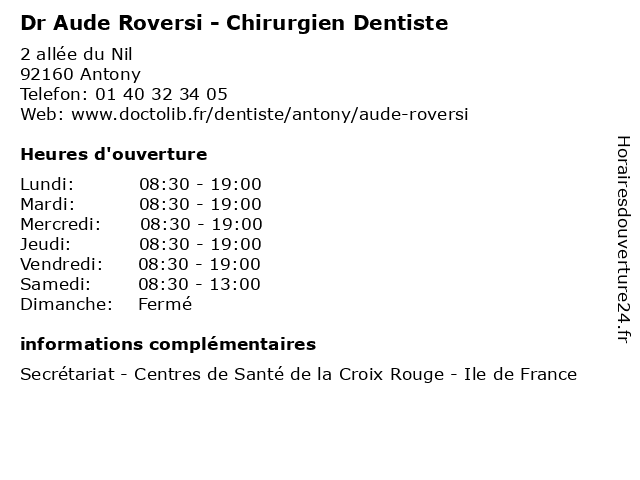 Dr Aude Roversi - Chirurgien Dentiste

2 allée du Nil
92160 Antony
Telefon: 01 40 32 34 05
Web: www.doctolib.fr/dentiste/antony/aude-roversi

Heures d'ouverture

Lundi: 08:30 - 19:00
Mardi: 08:30 - 19:00
Mercredi: 08:30 - 19:00
Jeudi: 08:30 - 19:00
Vendredi: 08:30 - 19:00
Samedi: 08:30 - 13:00
Dimanche: Fermé

informations complémentaires

Secrétariat - Centres de Santé de la Croix Rouge - Ile de France

Horairesdouverture24.fr